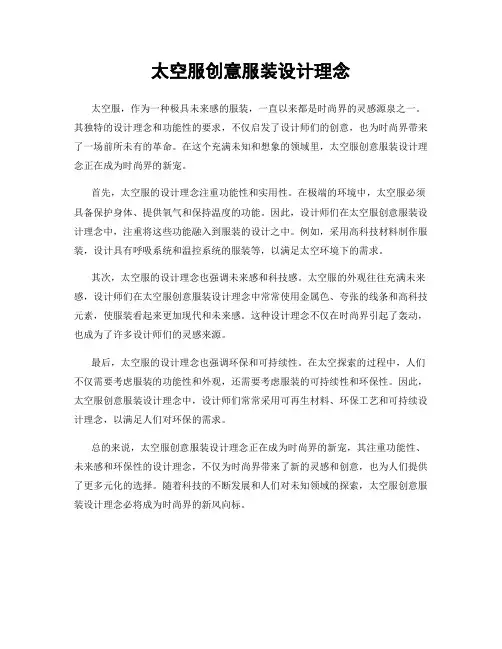 太空服创意服装设计理念

太空服，作为一种极具未来感的服装，一直以来都是时尚界的灵感源泉之一。其独特的设计理念和功能性的要求，不仅启发了设计师们的创意，也为时尚界带来了一场前所未有的革命。在这个充满未知和想象的领域里，太空服创意服装设计理念正在成为时尚界的新宠。

首先，太空服的设计理念注重功能性和实用性。在极端的环境中，太空服必须具备保护身体、提供氧气和保持温度的功能。因此，设计师们在太空服创意服装设计理念中，注重将这些功能融入到服装的设计之中。例如，采用高科技材料制作服装，设计具有呼吸系统和温控系统的服装等，以满足太空环境下的需求。

其次，太空服的设计理念也强调未来感和科技感。太空服的外观往往充满未来感，设计师们在太空服创意服装设计理念中常常使用金属色、夸张的线条和高科技元素，使服装看起来更加现代和未来感。这种设计理念不仅在时尚界引起了轰动，也成为了许多设计师们的灵感来源。

最后，太空服的设计理念也强调环保和可持续性。在太空探索的过程中，人们不仅需要考虑服装的功能性和外观，还需要考虑服装的可持续性和环保性。因此，太空服创意服装设计理念中，设计师们常常采用可再生材料、环保工艺和可持续设计理念，以满足人们对环保的需求。

总的来说，太空服创意服装设计理念正在成为时尚界的新宠，其注重功能性、未来感和环保性的设计理念，不仅为时尚界带来了新的灵感和创意，也为人们提供了更多元化的选择。随着科技的不断发展和人们对未知领域的探索，太空服创意服装设计理念必将成为时尚界的新风向标。